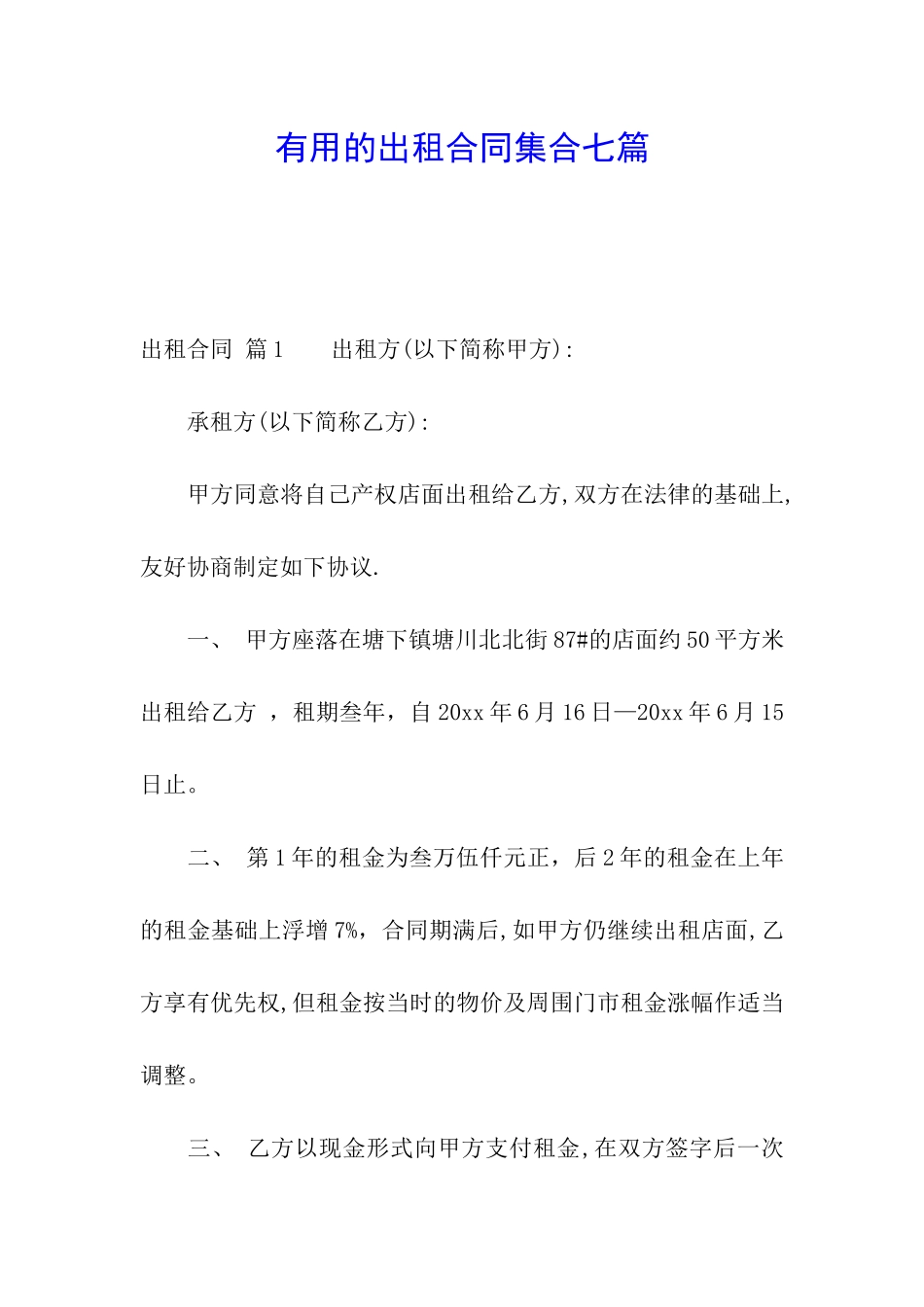 有用的出租合同集合七篇

出租合同 篇1　　出租方(以下简称甲方):

承租方(以下简称乙方):

甲方同意将自己产权店面出租给乙方,双方在法律的基础上,友好协商制定如下协议.

一、　甲方座落在塘下镇塘川北北街87#的店面约50平方米出租给乙方　，租期叁年，自20xx年6月16日—20xx年6月15日止。

二、　第1年的租金为叁万伍仟元正，后2年的租金在上年的租金基础上浮增7%，合同期满后,如甲方仍继续出租店面,乙方享有优先权,但租金按当时的物价及周围门市租金涨幅作适当调整。

三、　乙方以现金形式向甲方支付租金,在双方签字后一次